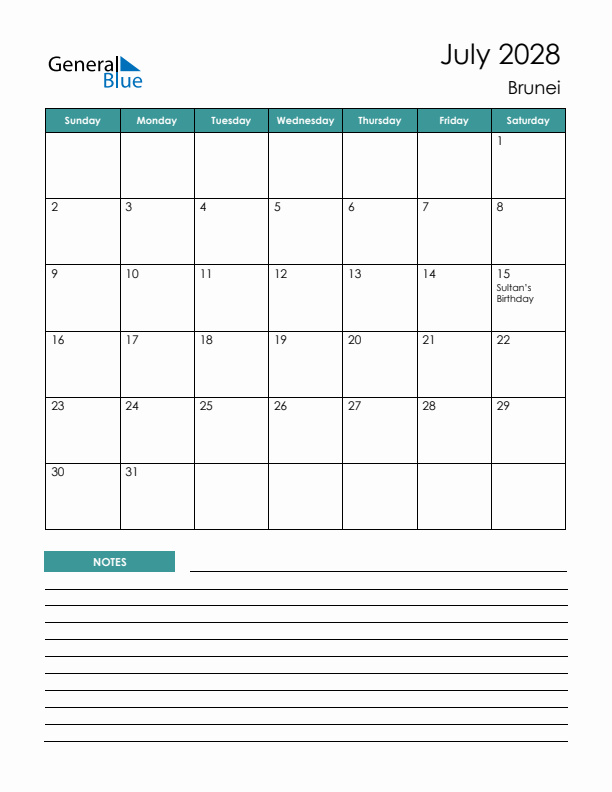 General Blue

July 2028
Brunei

| Sunday | Monday | Tuesday | Wednesday | Thursday | Friday | Saturday |
|---|---|---|---|---|---|---|
| | | | | | | 1 |
| 2 | 3 | 4 | 5 | 6 | 7 | 8 |
| 9 | 10 | 11 | 12 | 13 | 14 | 15 Sultan's Birthday |
| 16 | 17 | 18 | 19 | 20 | 21 | 22 |
| 23 | 24 | 25 | 26 | 27 | 28 | 29 |
| 30 | 31 | | | | | |

NOTES